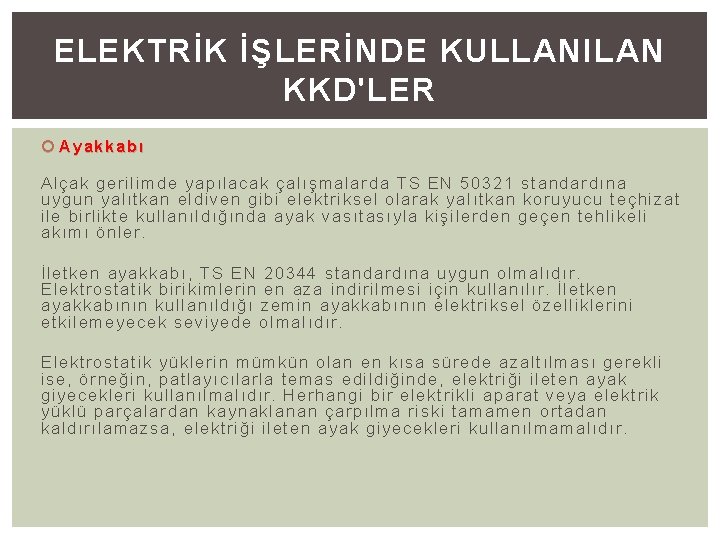 ELEKTRİK İŞLERİNDE KULLANILAN KKD'LER

Ayakkabı

Alçak gerilimde yapılacak çalışmalarda TS EN 50321 standardına uygun yalıtkan eldiven gibi elektriksel olarak yalıtkan koruyucu teçhizat ile birlikte kullanıldığında ayak vasıtasıyla kişilerden geçen tehlikeli akımı önler.

İletken ayakkabı, TS EN 20344 standardına uygun olmalıdır. Elektrostatik birikimlerin en aza indirilmesi için kullanılır. İletken ayakkabının kullanıldığı zemin ayakkabının elektriksel özelliklerini etkilemeyecek seviyede olmalıdır.

Elektrostatik yüklerin mümkün olan en kısa sürede azaltılması gerekli ise, örneğin, patlayıcılarla temas edildiğinde, elektriği ileten ayak giyecekleri kullanılmalıdır. Herhangi bir elektrikli aparat veya elektrik yüklü parçalardan kaynaklanan çarpılma riski tamamen ortadan kaldırılamazsa, elektriği ileten ayak giyecekleri kullanılmamalıdır.